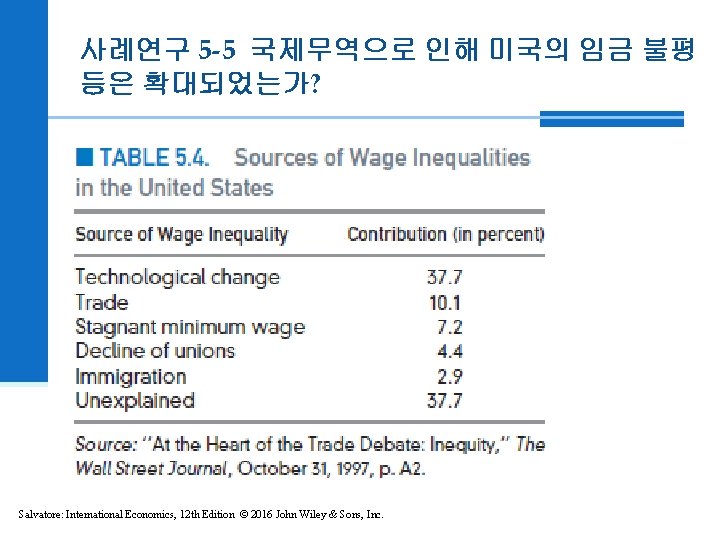 사례연구 5-5 국제무역으로 인해 미국의 임금 불평등은 확대되었는가?

■ TABLE 5.4. Sources of Wage Inequalities in the United States

| Source of Wage Inequality | Contribution (in percent) |
|---|---|
| Technological change | 37.7 |
| Trade | 10.1 |
| Stagnant minimum wage | 7.2 |
| Decline of unions | 4.4 |
| Immigration | 2.9 |
| Unexplained | 37.7 |

Source: "At the Heart of the Trade Debate: Inequity," The Wall Street Journal, October 31, 1997, p. A2.

Salvatore: International Economics, 12th Edition © 2016 John Wiley & Sons, Inc.